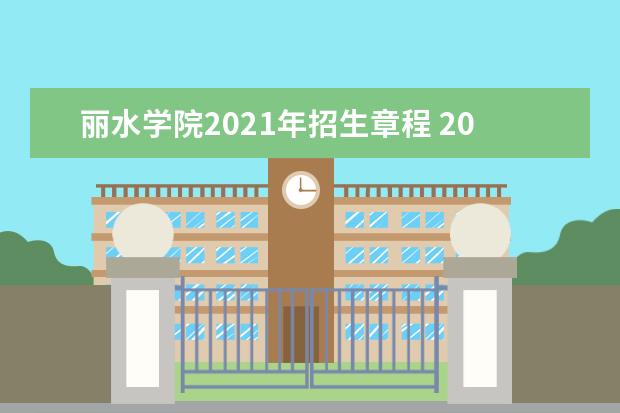 丽水学院2021年招生章程 20